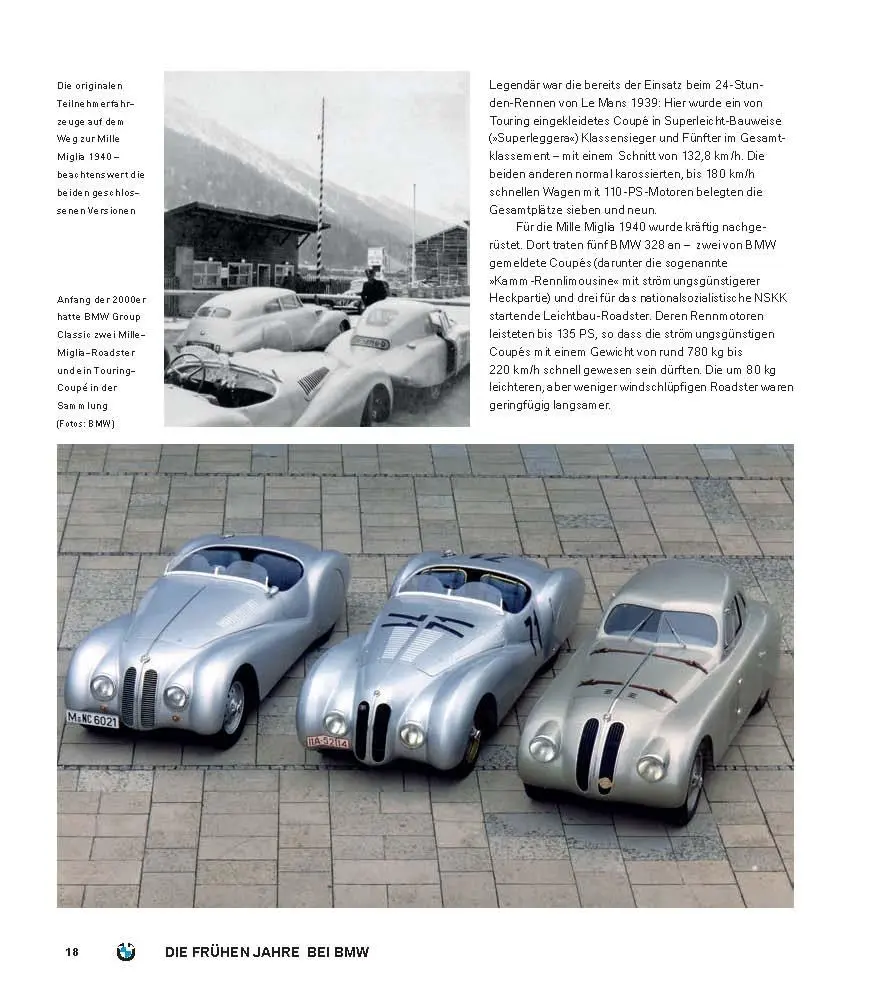 Die originalen Teilnehmerfahrzeuge auf dem Weg zur Mille Miglia 1940 – beachtenswert die beiden geschlossenen Versionen

Anfang der 2000er hatte BMW Group Classic zwei Mille-Miglia-Roadster und ein Touring-Coupé in der Sammlung (Fotos: BMW)

Legendär war die bereits der Einsatz beim 24-Stunden-Rennen von Le Mans 1939: Hier wurde ein von Touring eingekleidetes Coupé in Superleicht-Bauweise (»Superleggera«) Klassensieger und Fünfter im Gesamtklassement – mit einem Schnitt von 132,8 km/h. Die beiden anderen normal karossierten, bis 180 km/h schnellen Wagen mit 110-PS-Motoren belegten die Gesamtplätze sieben und neun.

Für die Mille Miglia 1940 wurde kräftig nachgerüstet. Dort traten fünf BMW 328 an – zwei von BMW gemeldete Coupés (darunter die sogenannte »Kamm-Rennlimousine« mit strömungsgünstigerer Heckpartie) und drei für das nationalsozialistische NSKK startende Leichtbau-Roadster. Deren Rennmotoren leisteten bis 135 PS, so dass die strömungsgünstigen Coupés mit einem Gewicht von rund 780 kg bis 220 km/h schnell gewesen sein dürften. Die um 80 kg leichteren, aber weniger windschlüpfigen Roadster waren geringfügig langsamer.

M-NC 6021

IIA-52114

71

18 DIE FRÜHEN JAHRE BEI BMW